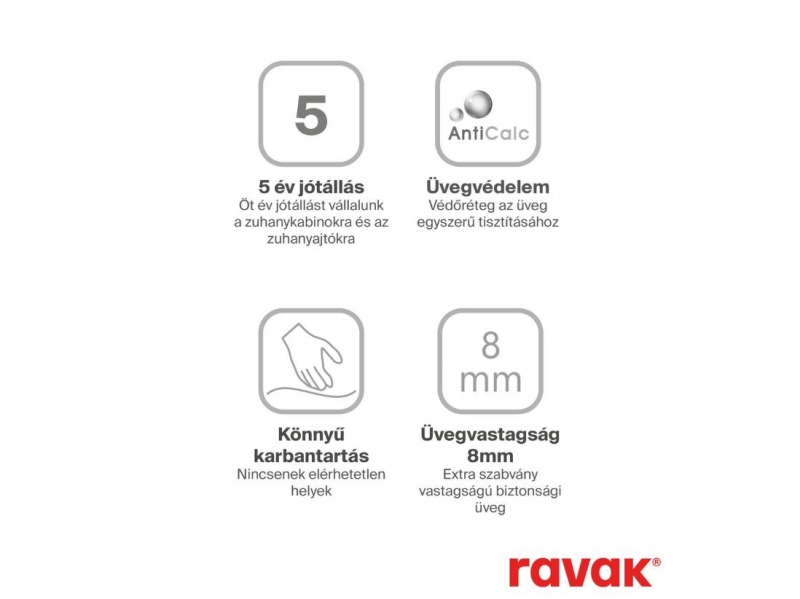 5

5 év jótállás
Öt év jótállást vállalunk a zuhanykabinokra és az zuhanyajtókra

AntiCalc

Üvegvédelem
Védőréteg az üveg egyszerű tisztításához

Könnyű karbantartás
Nincsenek elérhetetlen helyek

8
mm

Üvegvastagság 8mm
Extra szabvány vastagságú biztonsági üveg

ravak®